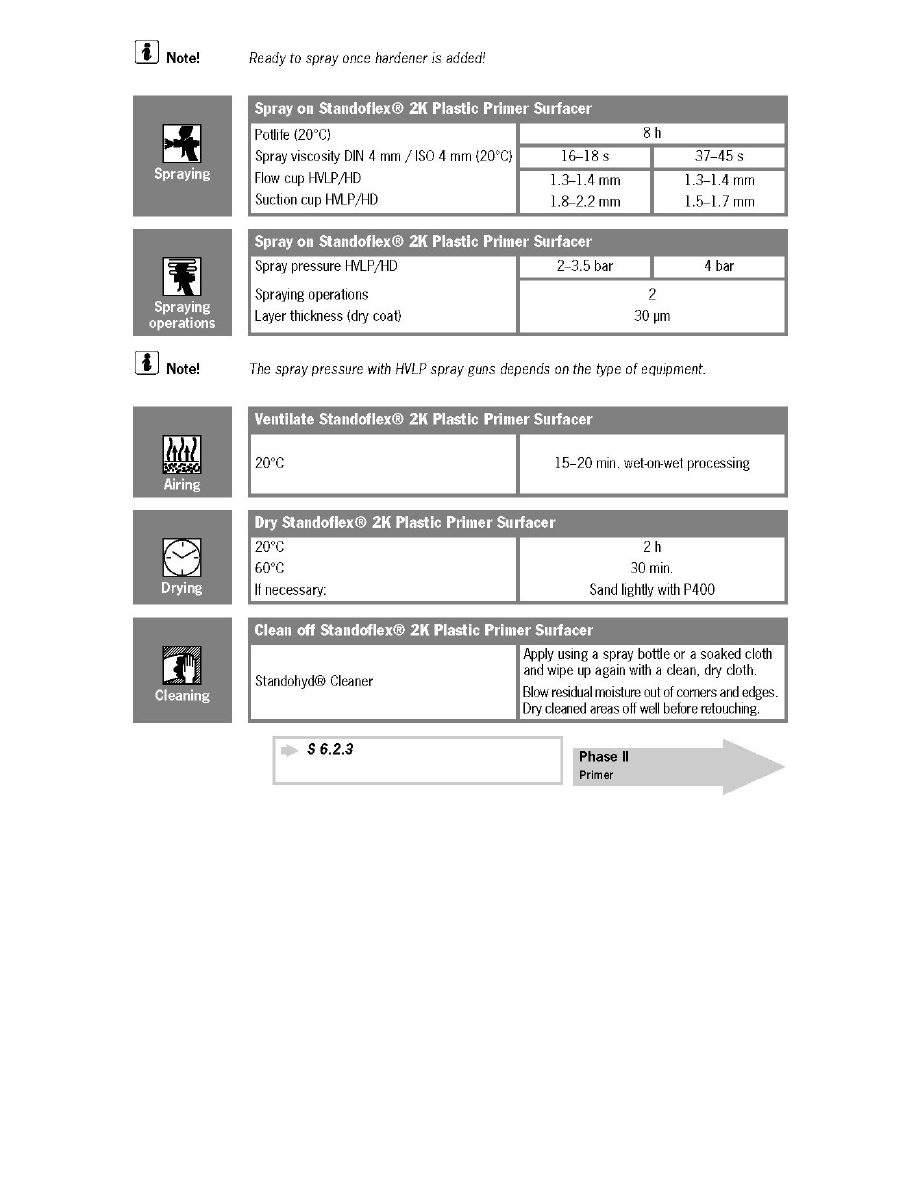 Note! Ready to spray once hardener is added!

Spraying

| Spray on Standoflex® 2K Plastic Primer Surfacer | | |
|---|---|---|
| Potlife (20°C) | 8 h | |
| Spray viscosity DIN 4 mm / ISO 4 mm (20°C) | 16–18 s | 37–45 s |
| Flow cup HVLP/HD | 1.3–1.4 mm | 1.3–1.4 mm |
| Suction cup HVLP/HD | 1.8–2.2 mm | 1.5–1.7 mm |

Spraying operations

| Spray on Standoflex® 2K Plastic Primer Surfacer | | |
|---|---|---|
| Spray pressure HVLP/HD | 2–3.5 bar | 4 bar |
| Spraying operations | 2 | |
| Layer thickness (dry coat) | 30 µm | |

Note! The spray pressure with HVLP spray guns depends on the type of equipment.

Airing

| Ventilate Standoflex® 2K Plastic Primer Surfacer | |
|---|---|
| 20°C | 15–20 min. wet-on-wet processing |

Drying

| Dry Standoflex® 2K Plastic Primer Surfacer | |
|---|---|
| 20°C | 2 h |
| 60°C | 30 min. |
| If necessary: | Sand lightly with P400 |

Cleaning

| Clean off Standoflex® 2K Plastic Primer Surfacer | |
|---|---|
| Standohyd® Cleaner | Apply using a spray bottle or a soaked cloth and wipe up again with a clean, dry cloth. Blow residual moisture out of corners and edges. Dry cleaned areas off well before retouching. |

S 6.2.3

Phase II
Primer